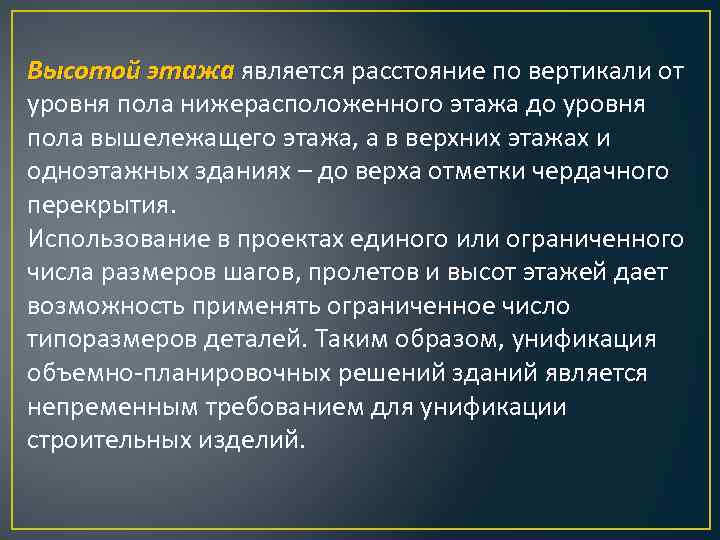 Высотой этажа является расстояние по вертикали от уровня пола нижерасположенного этажа до уровня пола вышележащего этажа, а в верхних этажах и одноэтажных зданиях – до верха отметки чердачного перекрытия.
Использование в проектах единого или ограниченного числа размеров шагов, пролетов и высот этажей дает возможность применять ограниченное число типоразмеров деталей. Таким образом, унификация объемно-планировочных решений зданий является непременным требованием для унификации строительных изделий.